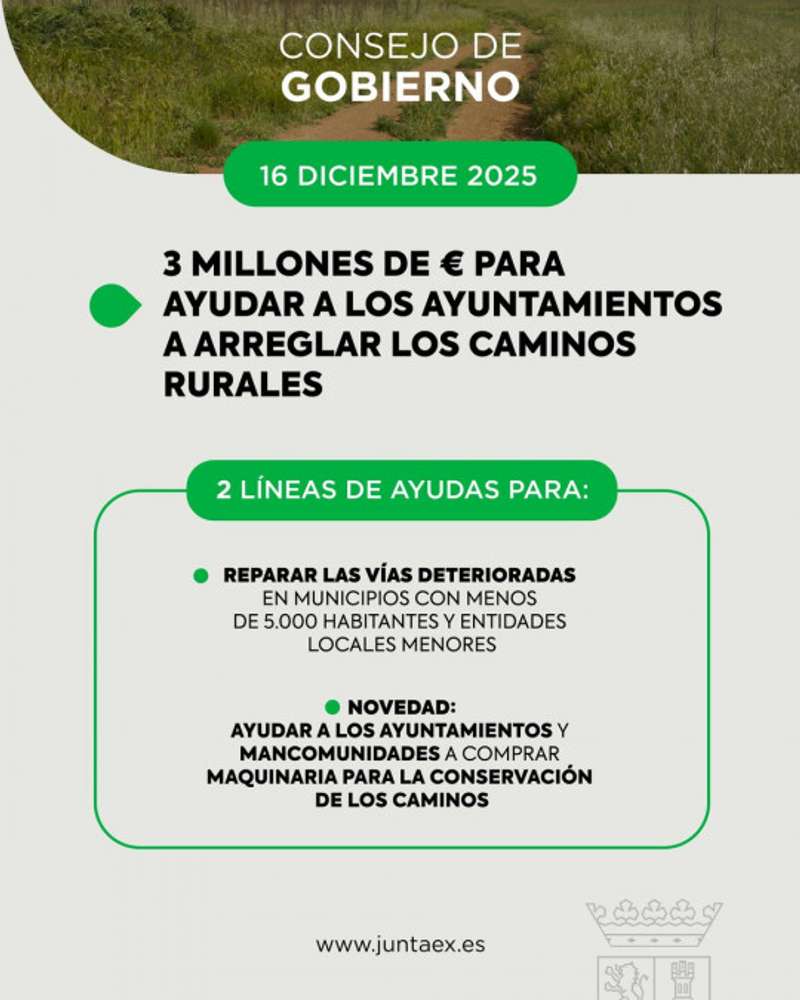 CONSEJO DE
GOBIERNO

16 DICIEMBRE 2025

3 MILLONES DE € PARA AYUDAR A LOS AYUNTAMIENTOS A ARREGLAR LOS CAMINOS RURALES

2 LÍNEAS DE AYUDAS PARA:

REPARAR LAS VÍAS DETERIORADAS EN MUNICIPIOS CON MENOS DE 5.000 HABITANTES Y ENTIDADES LOCALES MENORES

NOVEDAD:
AYUDAR A LOS AYUNTAMIENTOS Y MANCOMUNIDADES A COMPRAR MAQUINARIA PARA LA CONSERVACIÓN DE LOS CAMINOS

www.juntaex.es